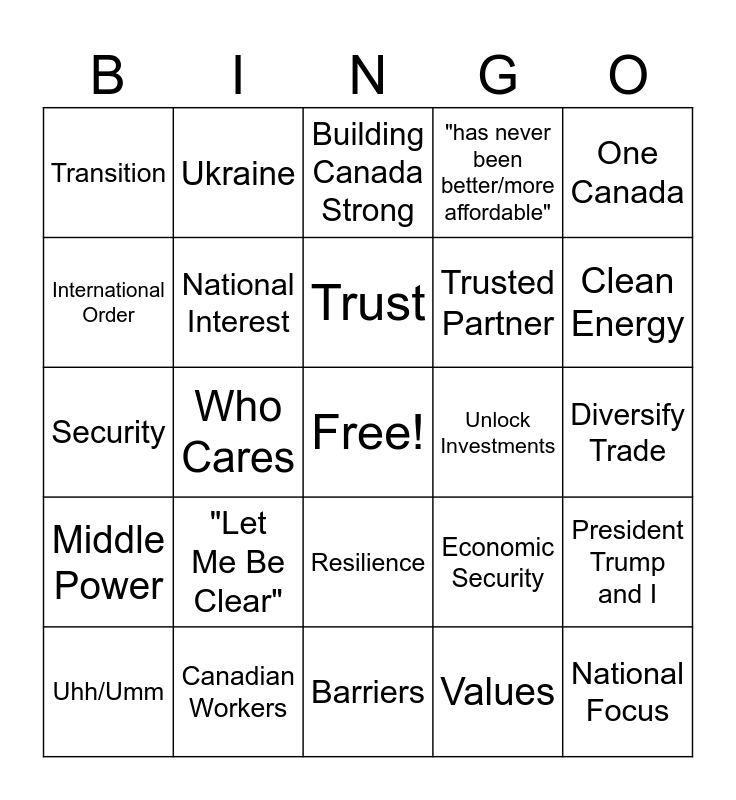 | B | I | N | G | O |
|---|---|---|---|---|
| Transition | Ukraine | Building Canada Strong | "has never been better/more affordable" | One Canada |
| International Order | National Interest | Trust | Trusted Partner | Clean Energy |
| Security | Who Cares | Free! | Unlock Investments | Diversify Trade |
| Middle Power | "Let Me Be Clear" | Resilience | Economic Security | President Trump and I |
| Uhh/Umm | Canadian Workers | Barriers | Values | National Focus |